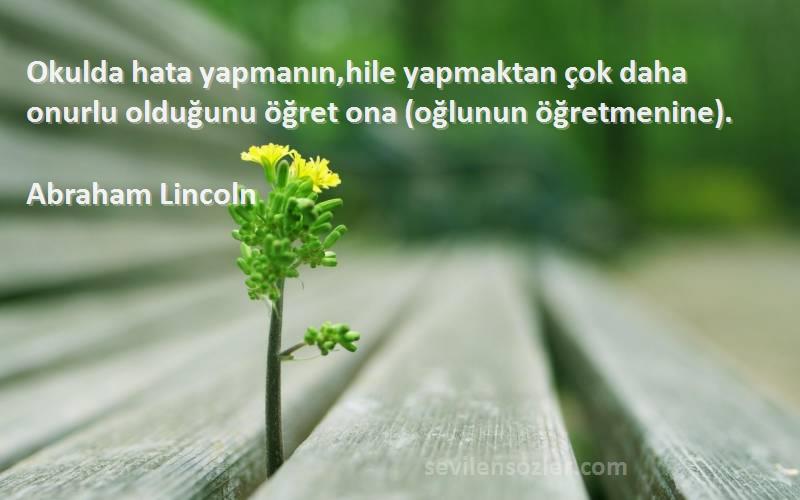 Okulda hata yapmanın,hile yapmaktan çok daha onurlu olduğunu öğret ona (oğlunun öğretmenine).

Abraham Lincoln

sevilensozler.com